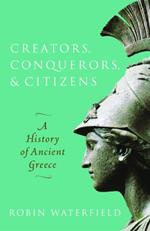 CREATORS, CONQUERORS, & CITIZENS

A History of Ancient Greece

ROBIN WATERFIELD